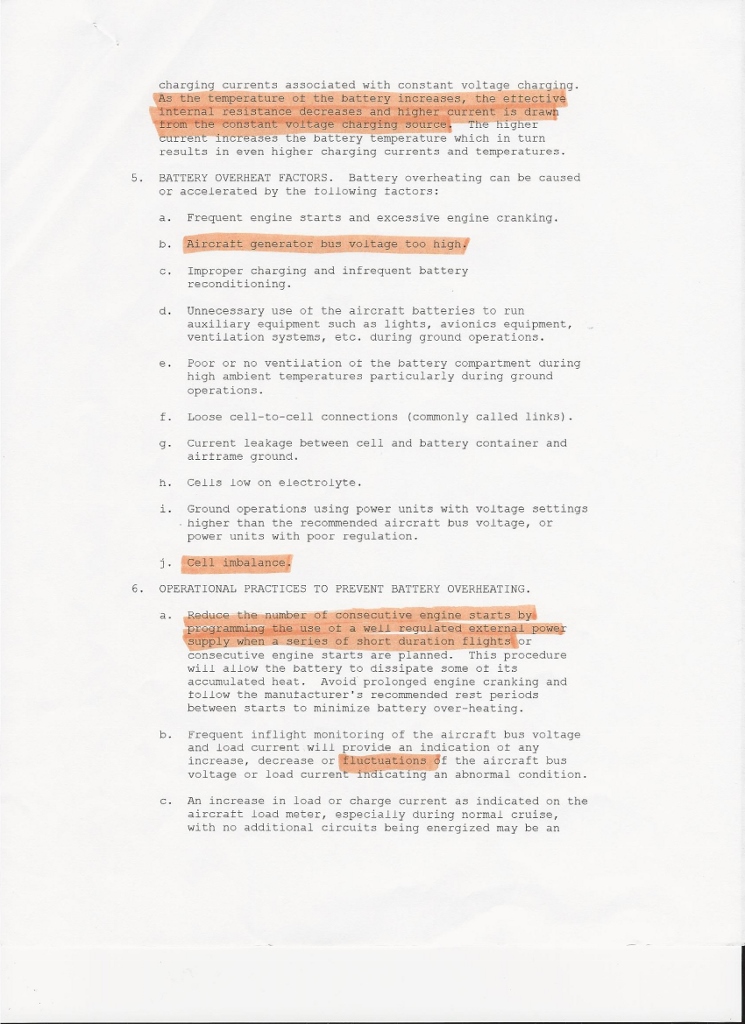 charging currents associated with constant voltage charging. As the temperature of the battery increases, the effective internal resistance decreases and higher current is drawn from the constant voltage charging source. The higher current increases the battery temperature which in turn results in even higher charging currents and temperatures.

5. BATTERY OVERHEAT FACTORS. Battery overheating can be caused or accelerated by the following factors:

a. Frequent engine starts and excessive engine cranking.

b. Aircraft generator bus voltage too high.

c. Improper charging and infrequent battery reconditioning.

d. Unnecessary use of the aircraft batteries to run auxiliary equipment such as lights, avionics equipment, ventilation systems, etc. during ground operations.

e. Poor or no ventilation of the battery compartment during high ambient temperatures particularly during ground operations.

f. Loose cell-to-cell connections (commonly called links).

g. Current leakage between cell and battery container and airframe ground.

h. Cells low on electrolyte.

i. Ground operations using power units with voltage settings higher than the recommended aircraft bus voltage, or power units with poor regulation.

j. Cell imbalance.

6. OPERATIONAL PRACTICES TO PREVENT BATTERY OVERHEATING.

a. Reduce the number of consecutive engine starts by programming the use of a well regulated external power supply when a series of short duration flights or consecutive engine starts are planned. This procedure will allow the battery to dissipate some of its accumulated heat. Avoid prolonged engine cranking and follow the manufacturer's recommended rest periods between starts to minimize battery over-heating.

b. Frequent inflight monitoring of the aircraft bus voltage and load current will provide an indication of any increase, decrease or fluctuations of the aircraft bus voltage or load current indicating an abnormal condition.

c. An increase in load or charge current as indicated on the aircraft load meter, especially during normal cruise, with no additional circuits being energized may be an